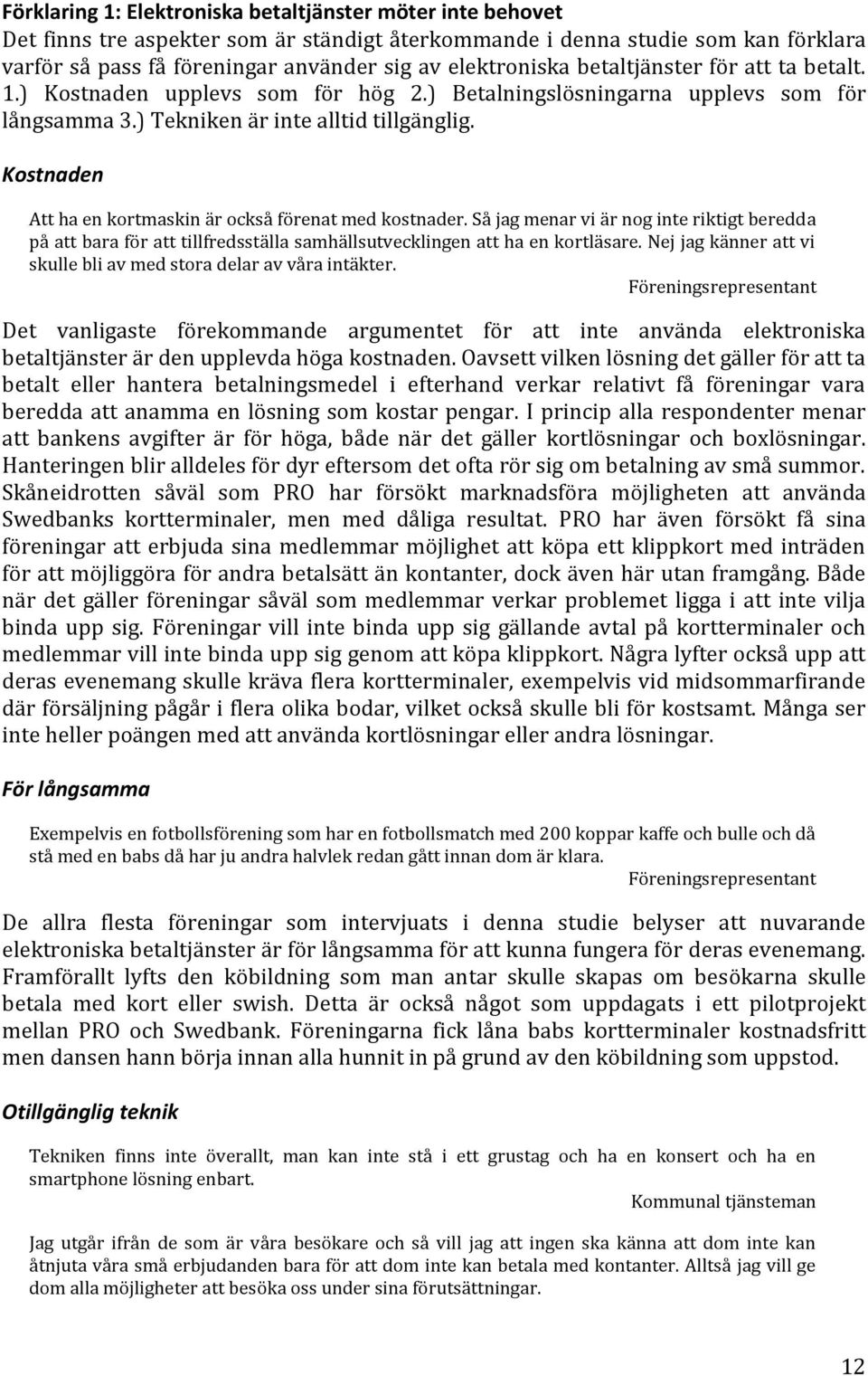 Förklaring 1: Elektroniska betaltjänster möter inte behovet
Det finns tre aspekter som är ständigt återkommande i denna studie som kan förklara varför så pass få föreningar använder sig av elektroniska betaltjänster för att ta betalt. 1.) Kostnaden upplevs som för hög 2.) Betalningslösningarna upplevs som för långsamma 3.) Tekniken är inte alltid tillgänglig.

Kostnaden

Att ha en kortmaskin är också förenat med kostnader. Så jag menar vi är nog inte riktigt beredda på att bara för att tillfredsställa samhällsutvecklingen att ha en kortläsare. Nej jag känner att vi skulle bli av med stora delar av våra intäkter.
Föreningsrepresentant

Det vanligaste förekommande argumentet för att inte använda elektroniska betaltjänster är den upplevda höga kostnaden. Oavsett vilken lösning det gäller för att ta betalt eller hantera betalningsmedel i efterhand verkar relativt få föreningar vara beredda att anamma en lösning som kostar pengar. I princip alla respondenter menar att bankens avgifter är för höga, både när det gäller kortlösningar och boxlösningar. Hanteringen blir alldeles för dyr eftersom det ofta rör sig om betalning av små summor. Skåneidrotten såväl som PRO har försökt marknadsföra möjligheten att använda Swedbanks kortterminaler, men med dåliga resultat. PRO har även försökt få sina föreningar att erbjuda sina medlemmar möjlighet att köpa ett klippkort med inträden för att möjliggöra för andra betalsätt än kontanter, dock även här utan framgång. Både när det gäller föreningar såväl som medlemmar verkar problemet ligga i att inte vilja binda upp sig. Föreningar vill inte binda upp sig gällande avtal på kortterminaler och medlemmar vill inte binda upp sig genom att köpa klippkort. Några lyfter också upp att deras evenemang skulle kräva flera kortterminaler, exempelvis vid midsommarfirande där försäljning pågår i flera olika bodar, vilket också skulle bli för kostsamt. Många ser inte heller poängen med att använda kortlösningar eller andra lösningar.

För långsamma

Exempelvis en fotbollsförening som har en fotbollsmatch med 200 koppar kaffe och bulle och då stå med en babs då har ju andra halvlek redan gått innan dom är klara.
Föreningsrepresentant

De allra flesta föreningar som intervjuats i denna studie belyser att nuvarande elektroniska betaltjänster är för långsamma för att kunna fungera för deras evenemang. Framförallt lyfts den köbildning som man antar skulle skapas om besökarna skulle betala med kort eller swish. Detta är också något som uppdagats i ett pilotprojekt mellan PRO och Swedbank. Föreningarna fick låna babs kortterminaler kostnadsfritt men dansen hann börja innan alla hunnit in på grund av den köbildning som uppstod.

Otillgänglig teknik

Tekniken finns inte överallt, man kan inte stå i ett grustag och ha en konsert och ha en smartphone lösning enbart.
Kommunal tjänsteman

Jag utgår ifrån de som är våra besökare och så vill jag att ingen ska känna att dom inte kan åtnjuta våra små erbjudanden bara för att dom inte kan betala med kontanter. Alltså jag vill ge dom alla möjligheter att besöka oss under sina förutsättningar.

12